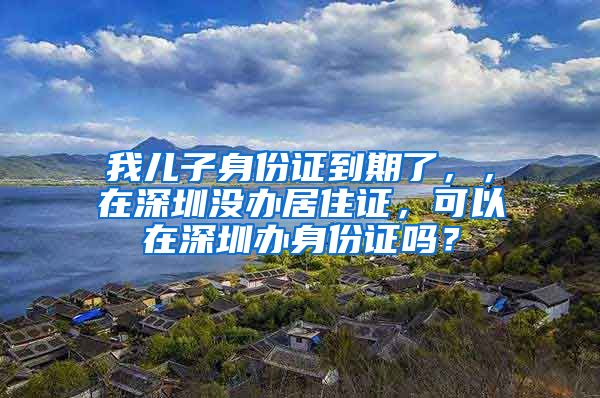 我儿子身份证到期了，，在深圳没办居住证，可以在深圳办身份证吗？